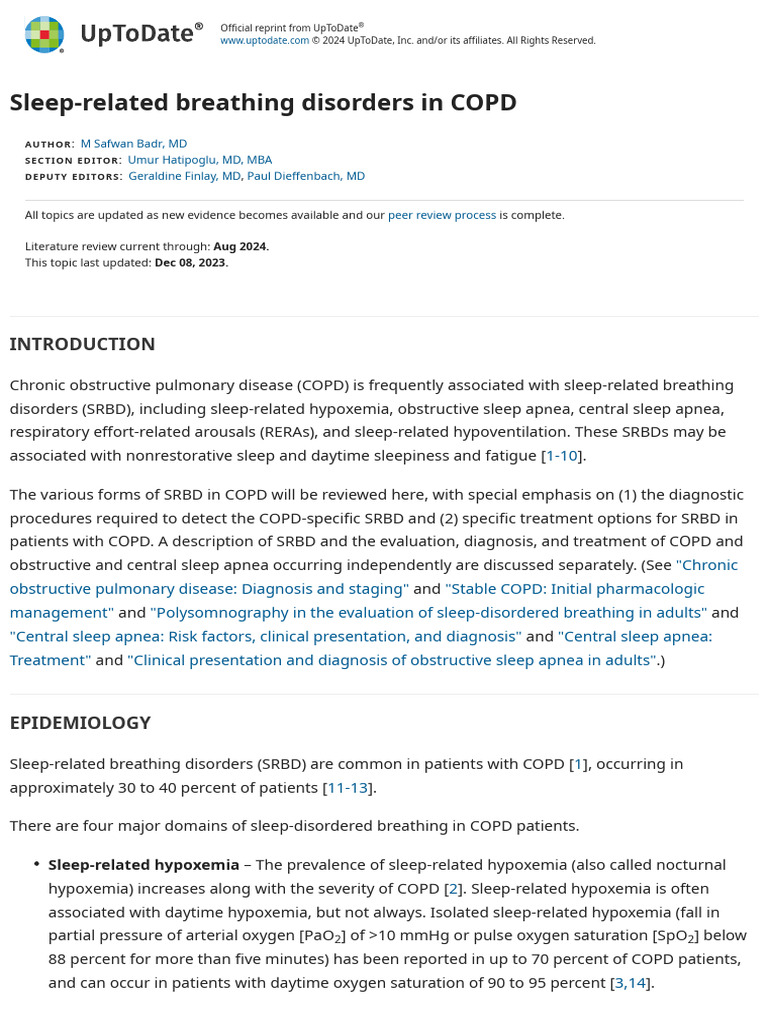 UpToDate®

Official reprint from UpToDate®
www.uptodate.com © 2024 UpToDate, Inc. and/or its affiliates. All Rights Reserved.

Sleep-related breathing disorders in COPD

AUTHOR: M Safwan Badr, MD
SECTION EDITOR: Umur Hatipoglu, MD, MBA
DEPUTY EDITORS: Geraldine Finlay, MD, Paul Dieffenbach, MD

All topics are updated as new evidence becomes available and our peer review process is complete.

Literature review current through: Aug 2024.
This topic last updated: Dec 08, 2023.

INTRODUCTION

Chronic obstructive pulmonary disease (COPD) is frequently associated with sleep-related breathing disorders (SRBD), including sleep-related hypoxemia, obstructive sleep apnea, central sleep apnea, respiratory effort-related arousals (RERAs), and sleep-related hypoventilation. These SRBDs may be associated with nonrestorative sleep and daytime sleepiness and fatigue [1-10].

The various forms of SRBD in COPD will be reviewed here, with special emphasis on (1) the diagnostic procedures required to detect the COPD-specific SRBD and (2) specific treatment options for SRBD in patients with COPD. A description of SRBD and the evaluation, diagnosis, and treatment of COPD and obstructive and central sleep apnea occurring independently are discussed separately. (See "Chronic obstructive pulmonary disease: Diagnosis and staging" and "Stable COPD: Initial pharmacologic management" and "Polysomnography in the evaluation of sleep-disordered breathing in adults" and "Central sleep apnea: Risk factors, clinical presentation, and diagnosis" and "Central sleep apnea: Treatment" and "Clinical presentation and diagnosis of obstructive sleep apnea in adults".)

EPIDEMIOLOGY

Sleep-related breathing disorders (SRBD) are common in patients with COPD [1], occurring in approximately 30 to 40 percent of patients [11-13].

There are four major domains of sleep-disordered breathing in COPD patients.

• Sleep-related hypoxemia – The prevalence of sleep-related hypoxemia (also called nocturnal hypoxemia) increases along with the severity of COPD [2]. Sleep-related hypoxemia is often associated with daytime hypoxemia, but not always. Isolated sleep-related hypoxemia (fall in partial pressure of arterial oxygen [$PaO_2$] of >10 mmHg or pulse oxygen saturation [$SpO_2$] below 88 percent for more than five minutes) has been reported in up to 70 percent of COPD patients, and can occur in patients with daytime oxygen saturation of 90 to 95 percent [3,14].